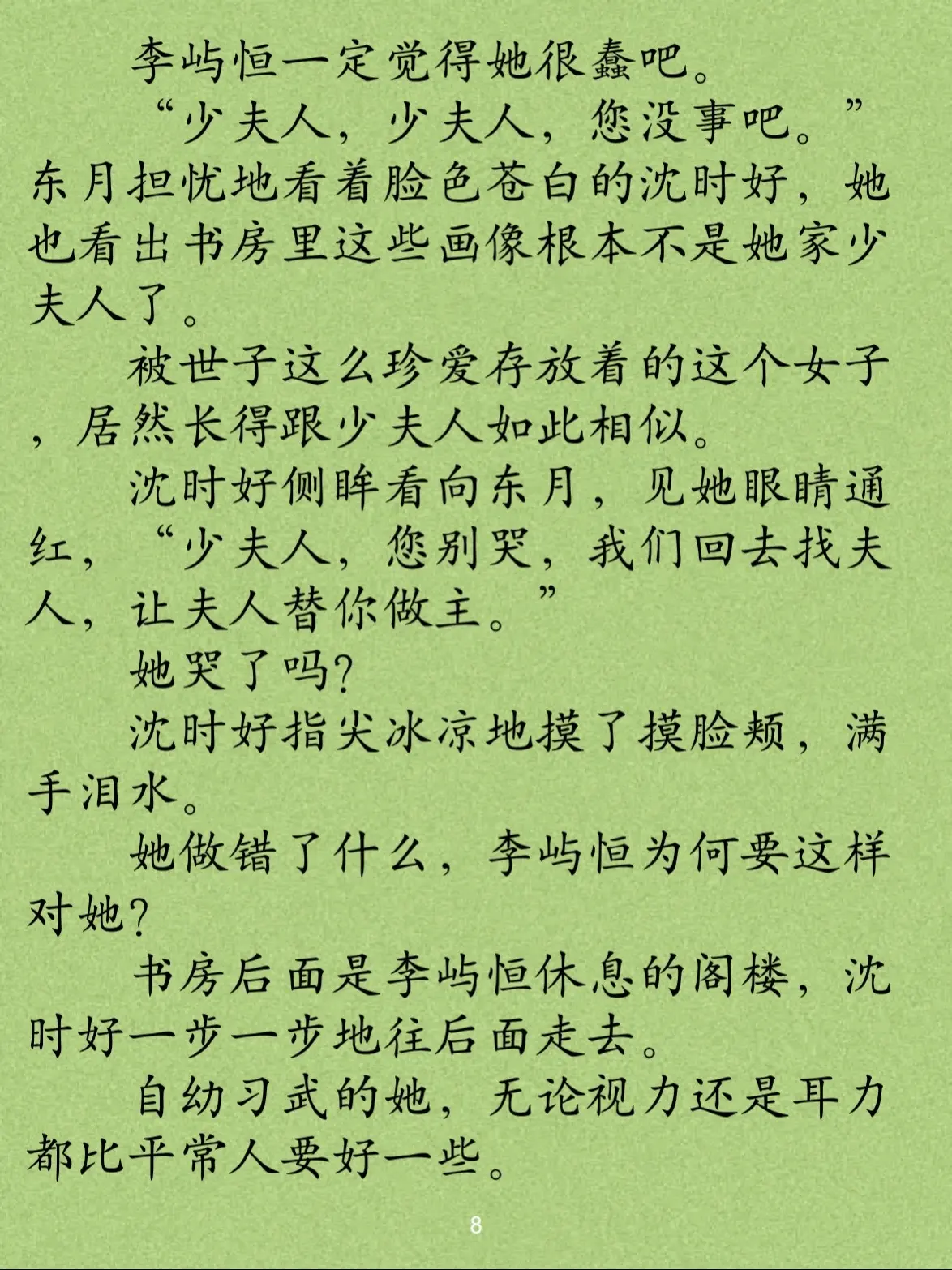 李屿恒一定觉得她很蠢吧。

“少夫人，少夫人，您没事吧。”东月担忧地看着脸色苍白的沈时好，她也看出书房里这些画像根本不是她家少夫人了。

被世子这么珍爱存放着的这个女子，居然长得跟少夫人如此相似。

沈时好侧眸看向东月，见她眼睛通红，“少夫人，您别哭，我们回去找夫人，让夫人替你做主。”

她哭了吗?

沈时好指尖冰凉地摸了摸脸颊，满手泪水。

她做错了什么，李屿恒为何要这样对她?

书房后面是李屿恒休息的阁楼，沈时好一步一步地往后面走去。

自幼习武的她，无论视力还是耳力都比平常人要好一些。

8